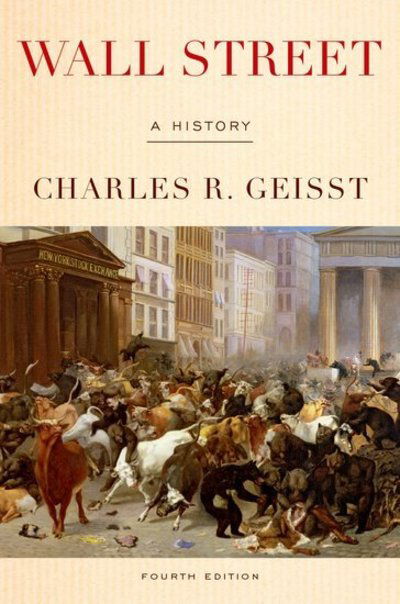 WALL STREET

A HISTORY

CHARLES R. GEISST

NEW YORK STOCK EXCHANGE

FOURTH EDITION